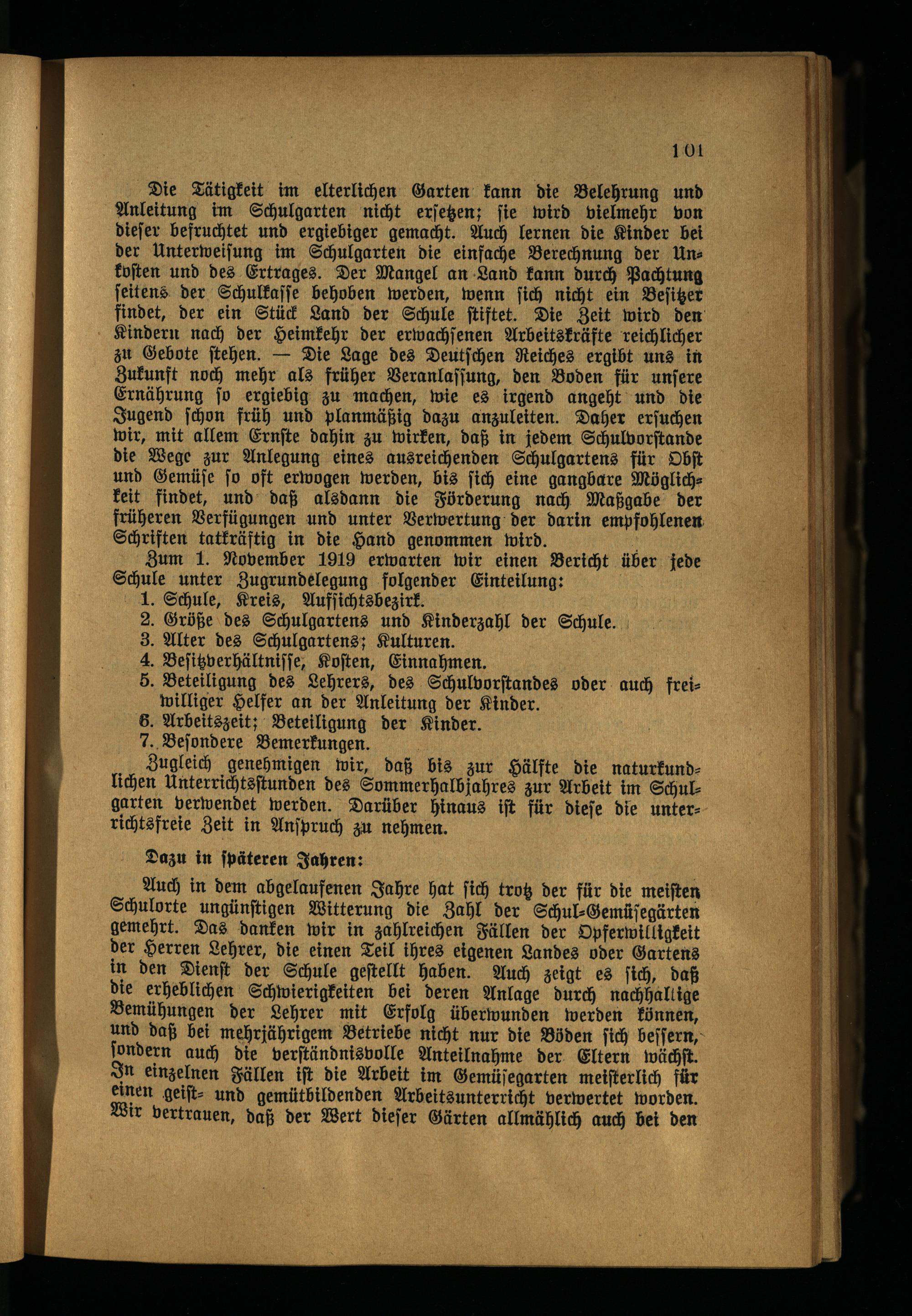 101

Die Tätigkeit im elterlichen Garten kann die Belehrung und Anleitung im Schulgarten nicht ersetzen; sie wird vielmehr von dieser befruchtet und ergiebiger gemacht. Auch lernen die Kinder bei der Unterweisung im Schulgarten die einfache Berechnung der Unkosten und des Ertrages. Der Mangel an Land kann durch Pachtung seitens der Schulkasse behoben werden, wenn sich nicht ein Besitzer findet, der ein Stück Land der Schule stiftet. Die Zeit wird den Kindern nach der Heimkehr der erwachsenen Arbeitskräfte reichlicher zu Gebote stehen. — Die Lage des Deutschen Reiches ergibt uns in Zukunft noch mehr als früher Veranlassung, den Boden für unsere Ernährung so ergiebig zu machen, wie es irgend angeht und die Jugend schon früh und planmäßig dazu anzuleiten. Daher ersuchen wir, mit allem Ernste dahin zu wirken, daß in jedem Schulvorstande die Wege zur Anlegung eines ausreichenden Schulgartens für Obst und Gemüse so oft erwogen werden, bis sich eine gangbare Möglichkeit findet, und daß alsdann die Förderung nach Maßgabe der früheren Verfügungen und unter Verwertung der darin empfohlenen Schriften tatkräftig in die Hand genommen wird.
Zum 1. November 1919 erwarten wir einen Bericht über jede Schule unter Zugrundelegung folgender Einteilung:
1. Schule, Kreis, Aufsichtsbezirk.
2. Größe des Schulgartens und Kinderzahl der Schule.
3. Alter des Schulgartens; Kulturen.
4. Besitzverhältnisse, Kosten, Einnahmen.
5. Beteiligung des Lehrers, des Schulvorstandes oder auch freiwilliger Helfer an der Anleitung der Kinder.
6. Arbeitszeit; Beteiligung der Kinder.
7. Besondere Bemerkungen.
Zugleich genehmigen wir, daß bis zur Hälfte die naturkundlichen Unterrichtsstunden des Sommerhalbjahres zur Arbeit im Schulgarten verwendet werden. Darüber hinaus ist für diese die unterrichtsfreie Zeit in Anspruch zu nehmen.

Dazu in späteren Jahren:

Auch in dem abgelaufenen Jahre hat sich trotz der für die meisten Schulorte ungünstigen Witterung die Zahl der Schul-Gemüsegärten gemehrt. Das danken wir in zahlreichen Fällen der Opferwilligkeit der Herren Lehrer, die einen Teil ihres eigenen Landes oder Gartens in den Dienst der Schule gestellt haben. Auch zeigt es sich, daß die erheblichen Schwierigkeiten bei deren Anlage durch nachhaltige Bemühungen der Lehrer mit Erfolg überwunden werden können, und daß bei mehrjährigem Betriebe nicht nur die Böden sich bessern, sondern auch die verständnisvolle Anteilnahme der Eltern wächst. In einzelnen Fällen ist die Arbeit im Gemüsegarten meisterlich für einen geist- und gemütbildenden Arbeitsunterricht verwertet worden. Wir vertrauen, daß der Wert dieser Gärten allmählich auch bei den